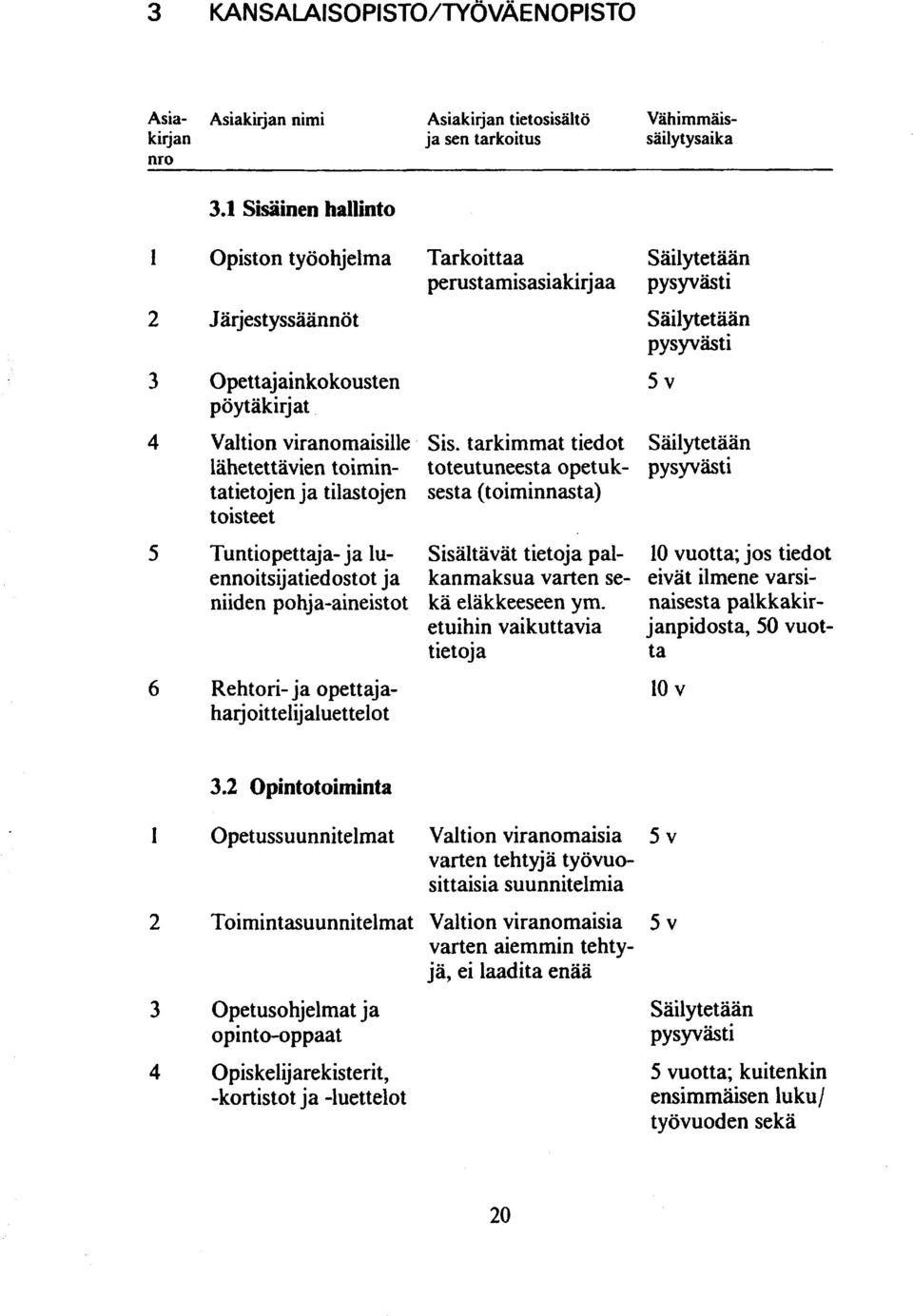 3 KANSALAISOPISTO/TYÖVÄENOPISTO

| Asiakirjan nro | Asiakirjan nimi | Asiakirjan tietosisältö ja sen tarkoitus | Vähimmäissäilytysaika |
|---|---|---|---|
| | 3.1 Sisäinen hallinto | | |
| 1 | Opiston työohjelma | Tarkoittaa perustamisasiakirjaa | Säilytetään pysyvästi |
| 2 | Järjestyssäännöt | | Säilytetään pysyvästi |
| 3 | Opettajainkokousten pöytäkirjat | | 5 v |
| 4 | Valtion viranomaisille lähetettävien toimintatietojen ja tilastojen toisteet | Sis. tarkimmat tiedot toteutuneesta opetuksesta (toiminnasta) | Säilytetään pysyvästi |
| 5 | Tuntiopettaja- ja luennoitsijatiedostot ja niiden pohja-aineistot | Sisältävät tietoja palkanmaksua varten sekä eläkkeeseen ym. etuihin vaikuttavia tietoja | 10 vuotta; jos tiedot eivät ilmene varsinaisesta palkkakirjanpidosta, 50 vuotta |
| 6 | Rehtori- ja opettajaharjoittelijaluettelot | | 10 v |
| | 3.2 Opintotoiminta | | |
| 1 | Opetussuunnitelmat | Valtion viranomaisia varten tehtyjä työvuosittaisia suunnitelmia | 5 v |
| 2 | Toimintasuunnitelmat | Valtion viranomaisia varten aiemmin tehtyjä, ei laadita enää | 5 v |
| 3 | Opetusohjelmat ja opinto-oppaat | | Säilytetään pysyvästi |
| 4 | Opiskelijarekisterit, -kortistot ja -luettelot | | 5 vuotta; kuitenkin ensimmäisen luku/ työvuoden sekä |

20